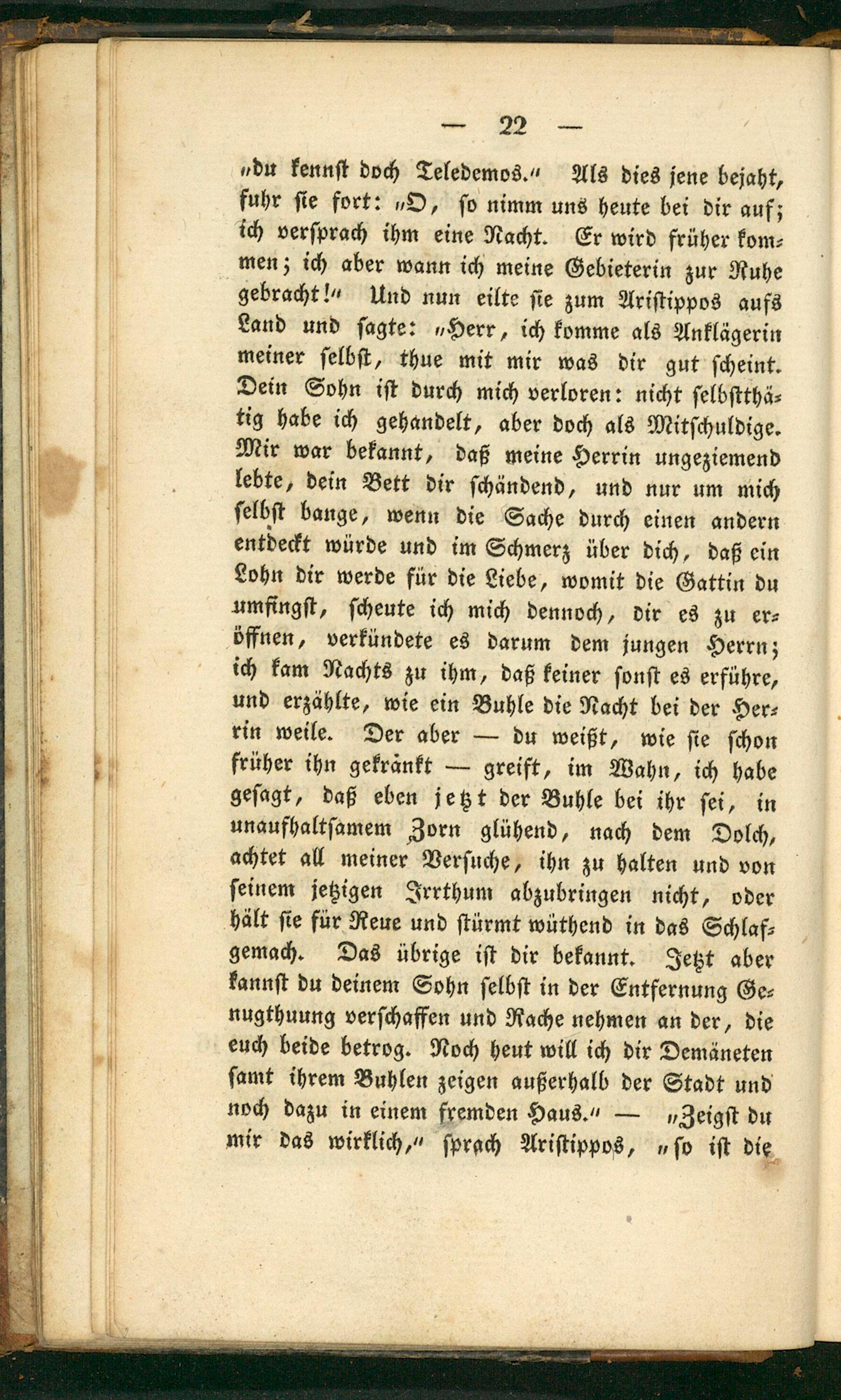 — 22 —

„du kennst doch Teledemos.“ Als dies jene bejaht, fuhr sie fort: „O, so nimm uns heute bei dir auf; ich versprach ihm eine Nacht. Er wird früher kommen; ich aber wann ich meine Gebieterin zur Ruhe gebracht!“ Und nun eilte sie zum Aristippos aufs Land und sagte: „Herr, ich komme als Anklägerin meiner selbst, thue mit mir was dir gut scheint. Dein Sohn ist durch mich verloren: nicht selbstthätig habe ich gehandelt, aber doch als Mitschuldige. Mir war bekannt, daß meine Herrin ungeziemend lebte, dein Bett dir schändend, und nur um mich selbst bange, wenn die Sache durch einen andern entdeckt würde und im Schmerz über dich, daß ein Lohn dir werde für die Liebe, womit die Gattin du umfingst, scheute ich mich dennoch, dir es zu eröffnen, verkündete es darum dem jungen Herrn; ich kam Nachts zu ihm, daß keiner sonst es erführe, und erzählte, wie ein Buhle die Nacht bei der Herrin weile. Der aber — du weißt, wie sie schon früher ihn gekränkt — greift, im Wahn, ich habe gesagt, daß eben jetzt der Buhle bei ihr sei, in unaufhaltsamem Zorn glühend, nach dem Dolch, achtet all meiner Versuche, ihn zu halten und von seinem jetzigen Irrthum abzubringen nicht, oder hält sie für Reue und stürmt wüthend in das Schlafgemach. Das übrige ist dir bekannt. Jetzt aber kannst du deinem Sohn selbst in der Entfernung Genugthuung verschaffen und Rache nehmen an der, die euch beide betrog. Noch heut will ich dir Demäneten samt ihrem Buhlen zeigen außerhalb der Stadt und noch dazu in einem fremden Haus.“ — „Zeigst du mir das wirklich,“ sprach Aristippos, „so ist die